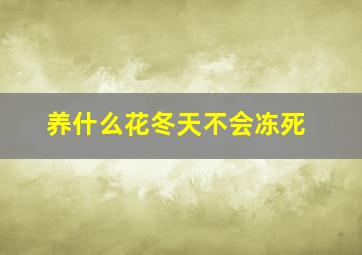 养什么花冬天不会冻死